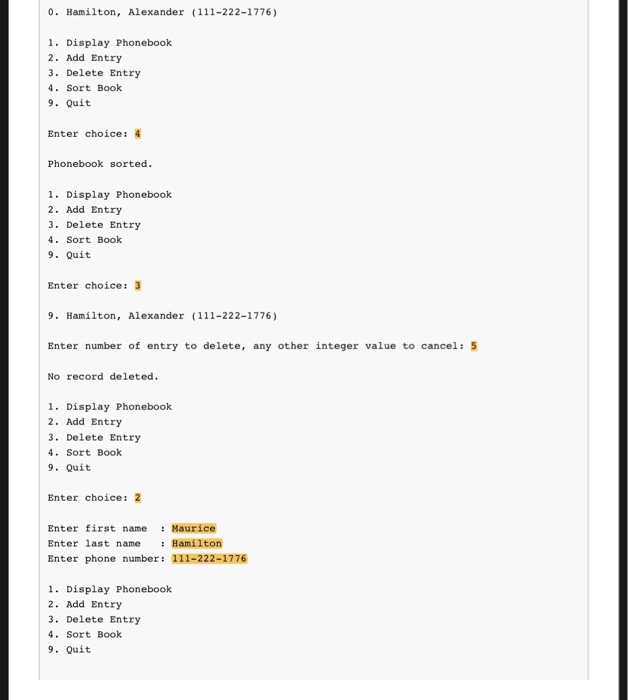 0. Hamilton, Alexander (111-222-1776)

1. Display Phonebook
2. Add Entry
3. Delete Entry
4. Sort Book
9. Quit

Enter choice: 4

Phonebook sorted.

1. Display Phonebook
2. Add Entry
3. Delete Entry
4. Sort Book
9. Quit

Enter choice: 3

9. Hamilton, Alexander (111-222-1776)

Enter number of entry to delete, any other integer value to cancel: 5

No record deleted.

1. Display Phonebook
2. Add Entry
3. Delete Entry
4. Sort Book
9. Quit

Enter choice: 2

Enter first name  : Maurice
Enter last name   : Hamilton
Enter phone number: 111-222-1776

1. Display Phonebook
2. Add Entry
3. Delete Entry
4. Sort Book
9. Quit